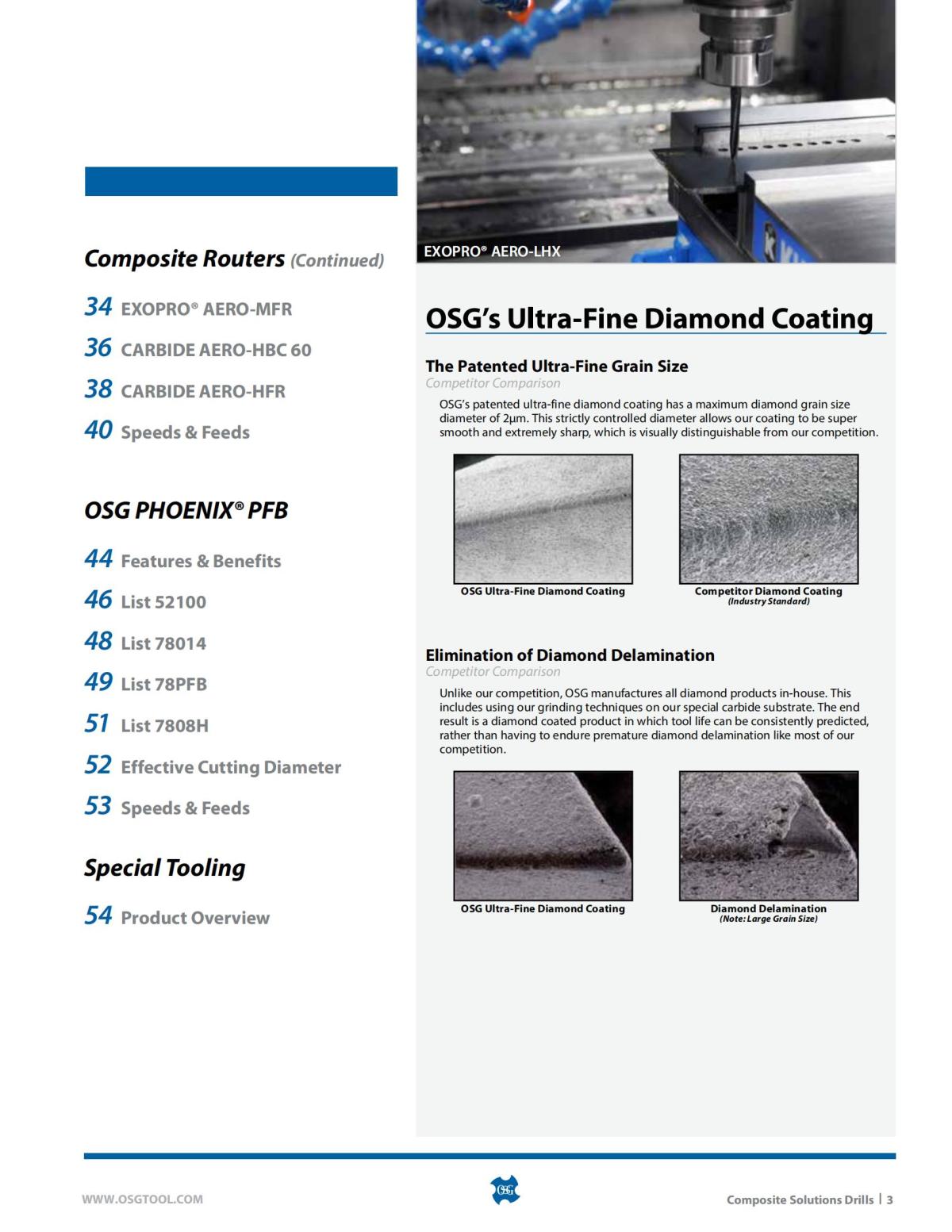 Composite Routers (Continued)

34 EXOPRO® AERO-MFR

36 CARBIDE AERO-HBC 60

38 CARBIDE AERO-HFR

40 Speeds & Feeds

OSG PHOENIX® PFB

44 Features & Benefits

46 List 52100

48 List 78014

49 List 78PFB

51 List 7808H

52 Effective Cutting Diameter

53 Speeds & Feeds

Special Tooling

54 Product Overview

EXOPRO® AERO-LHX

OSG's Ultra-Fine Diamond Coating

The Patented Ultra-Fine Grain Size

Competitor Comparison

OSG's patented ultra-fine diamond coating has a maximum diamond grain size diameter of 2μm. This strictly controlled diameter allows our coating to be super smooth and extremely sharp, which is visually distinguishable from our competition.

OSG Ultra-Fine Diamond Coating

Competitor Diamond Coating (Industry Standard)

Elimination of Diamond Delamination

Competitor Comparison

Unlike our competition, OSG manufactures all diamond products in-house. This includes using our grinding techniques on our special carbide substrate. The end result is a diamond coated product in which tool life can be consistently predicted, rather than having to endure premature diamond delamination like most of our competition.

OSG Ultra-Fine Diamond Coating

Diamond Delamination (Note: Large Grain Size)

WWW.OSGTOOL.COM

OSG

Composite Solutions Drills | 3